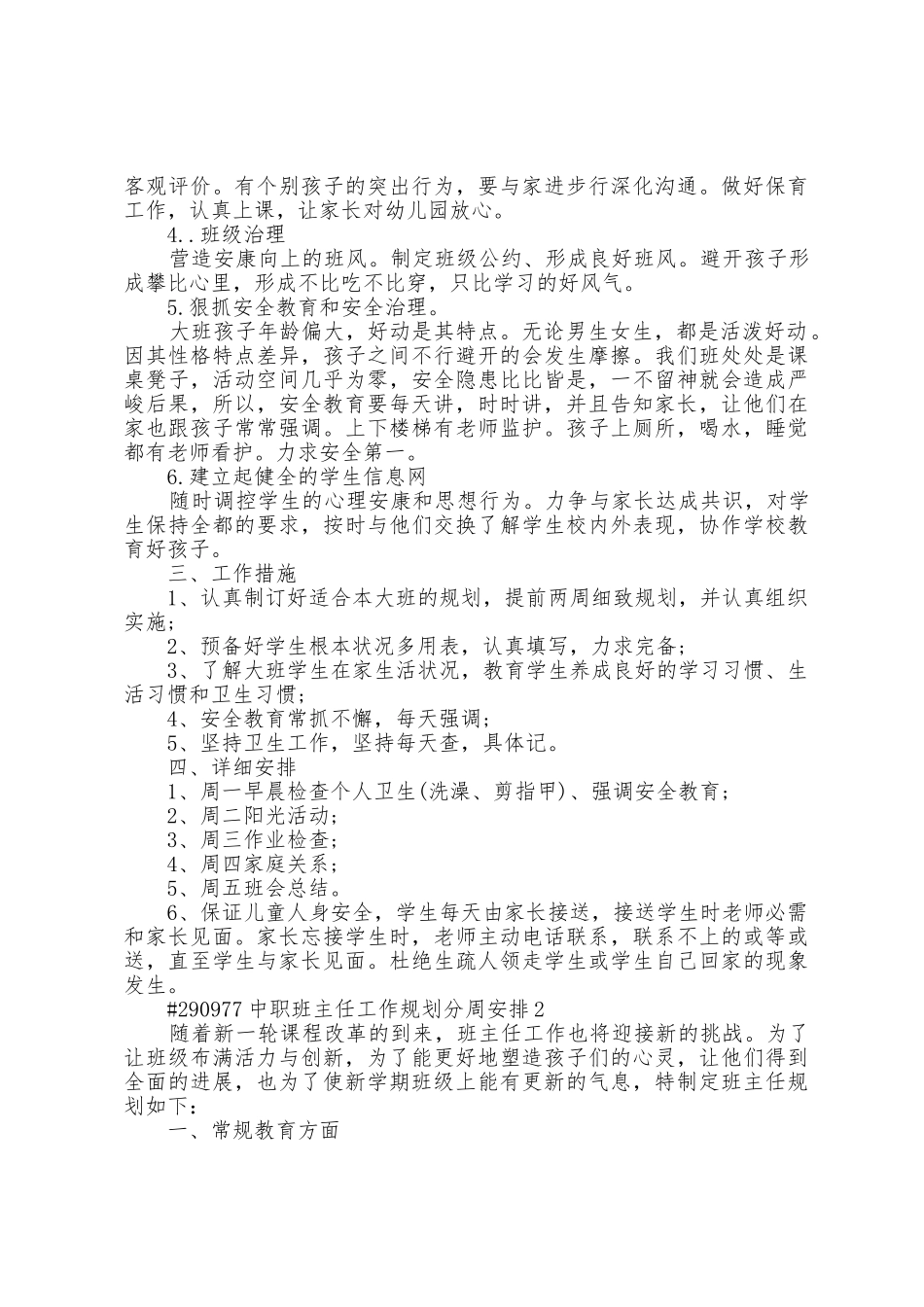 客观评价。有个别孩子的突出行为，要与家进步行深化沟通。做好保育工作，认真上课，让家长对幼儿园放心。

4..班级治理

营造安康向上的班风。制定班级公约、形成良好班风。避开孩子形成攀比心里，形成不比吃不比穿，只比学习的好风气。

5.狠抓安全教育和安全治理。

大班孩子年龄偏大，好动是其特点。无论男生女生，都是活泼好动。因其性格特点差异，孩子之间不行避开的会发生摩擦。我们班处处是课桌凳子，活动空间几乎为零，安全隐患比比皆是，一不留神就会造成严峻后果，所以，安全教育要每天讲，时时讲，并且告知家长，让他们在家也跟孩子常常强调。上下楼梯有老师监护。孩子上厕所，喝水，睡觉都有老师看护。力求安全第一。

6.建立起健全的学生信息网

随时调控学生的心理安康和思想行为。力争与家长达成共识，对学生保持全都的要求，按时与他们交换了解学生校内外表现，协作学校教育好孩子。

三、工作措施

1、认真制订好适合本大班的规划，提前两周细致规划，并认真组织实施；

2、预备好学生根本状况多用表，认真填写，力求完备；

3、了解大班学生在家生活状况，教育学生养成良好的学习习惯、生活习惯和卫生习惯；

4、安全教育常抓不懈，每天强调；

5、坚持卫生工作，坚持每天查，具体记。

四、详细安排

1、周一早晨检查个人卫生(洗澡、剪指甲)、强调安全教育；

2、周二阳光活动；

3、周三作业检查；

4、周四家庭关系；

5、周五班会总结。

6、保证儿童人身安全，学生每天由家长接送，接送学生时老师必需和家长见面。家长忘接学生时，老师主动电话联系，联系不上的或等或送，直至学生与家长见面。杜绝生疏人领走学生或学生自己回家的现象发生。

#290977 中职班主任工作规划分周安排 2

随着新一轮课程改革的到来，班主任工作也将迎接新的挑战。为了让班级布满活力与创新，为了能更好地塑造孩子们的心灵，让他们得到全面的进展，也为了使新学期班级上能有更新的气息，特制定班主任规划如下：

一、常规教育方面